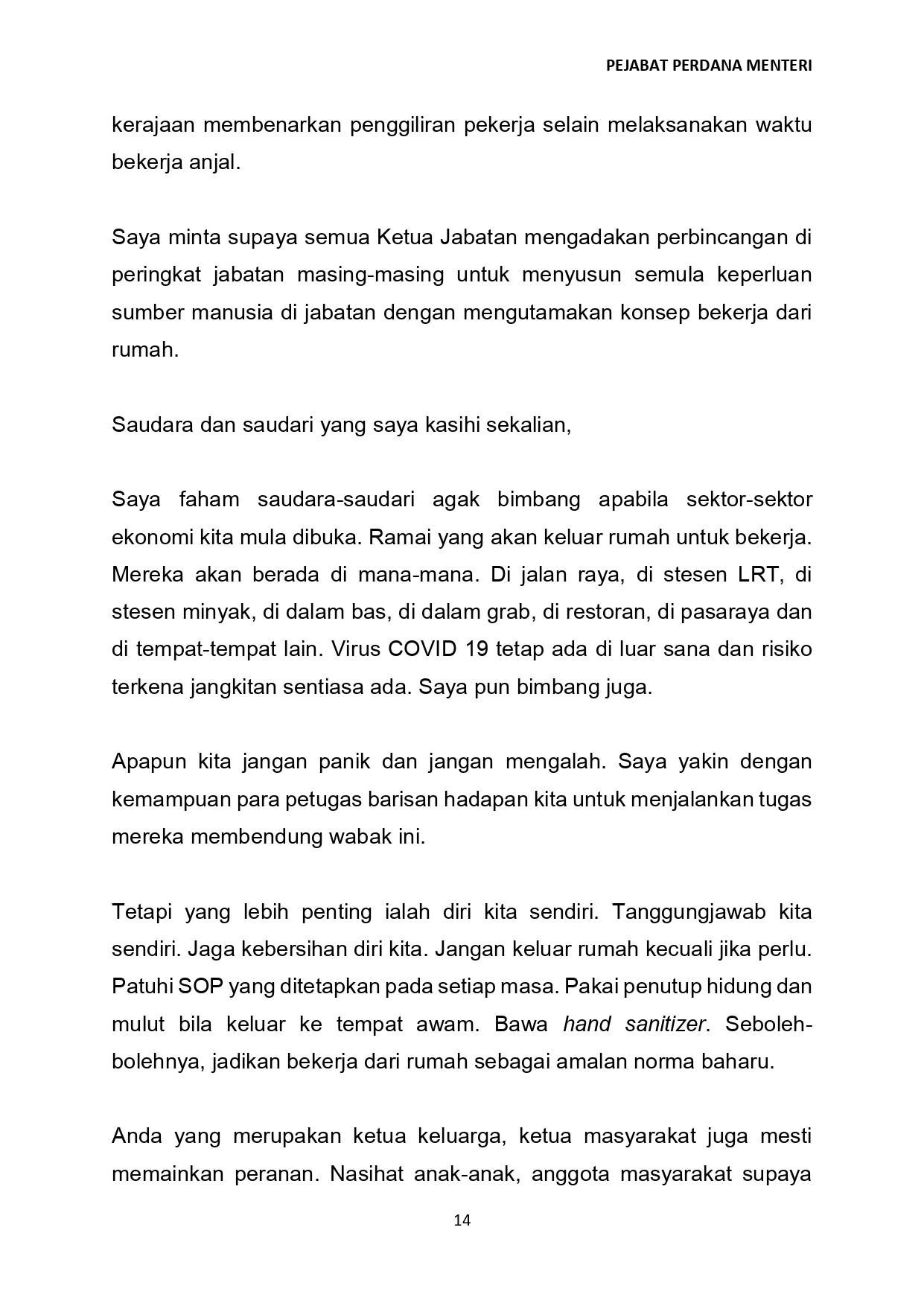 PEJABAT PERDANA MENTERI

kerajaan membenarkan penggiliran pekerja selain melaksanakan waktu bekerja anjal.

Saya minta supaya semua Ketua Jabatan mengadakan perbincangan di peringkat jabatan masing-masing untuk menyusun semula keperluan sumber manusia di jabatan dengan mengutamakan konsep bekerja dari rumah.

Saudara dan saudari yang saya kasihi sekalian,

Saya faham saudara-saudari agak bimbang apabila sektor-sektor ekonomi kita mula dibuka. Ramai yang akan keluar rumah untuk bekerja. Mereka akan berada di mana-mana. Di jalan raya, di stesen LRT, di stesen minyak, di dalam bas, di dalam grab, di restoran, di pasaraya dan di tempat-tempat lain. Virus COVID 19 tetap ada di luar sana dan risiko terkena jangkitan sentiasa ada. Saya pun bimbang juga.

Apapun kita jangan panik dan jangan mengalah. Saya yakin dengan kemampuan para petugas barisan hadapan kita untuk menjalankan tugas mereka membendung wabak ini.

Tetapi yang lebih penting ialah diri kita sendiri. Tanggungjawab kita sendiri. Jaga kebersihan diri kita. Jangan keluar rumah kecuali jika perlu. Patuhi SOP yang ditetapkan pada setiap masa. Pakai penutup hidung dan mulut bila keluar ke tempat awam. Bawa hand sanitizer. Seboleh-bolehnya, jadikan bekerja dari rumah sebagai amalan norma baharu.

Anda yang merupakan ketua keluarga, ketua masyarakat juga mesti memainkan peranan. Nasihat anak-anak, anggota masyarakat supaya

14